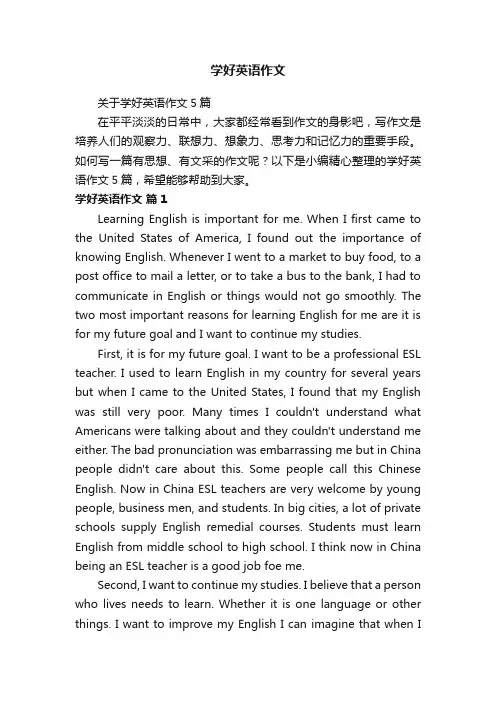 学好英语作文

关于学好英语作文5篇

在平平淡淡的日常中，大家都经常看到作文的身影吧，写作文是培养人们的观察力、联想力、想象力、思考力和记忆力的重要手段。如何写一篇有思想、有文采的作文呢？以下是小编精心整理的学好英语作文5篇，希望能够帮助到大家。

学好英语作文 篇1

Learning English is important for me. When I first came to the United States of America, I found out the importance of knowing English. Whenever I went to a market to buy food, to a post office to mail a letter, or to take a bus to the bank, I had to communicate in English or things would not go smoothly. The two most important reasons for learning English for me are it is for my future goal and I want to continue my studies.

First, it is for my future goal. I want to be a professional ESL teacher. I used to learn English in my country for several years but when I came to the United States, I found that my English was still very poor. Many times I couldn't understand what Americans were talking about and they couldn't understand me either. The bad pronunciation was embarrassing me but in China people didn't care about this. Some people call this Chinese English. Now in China ESL teachers are very welcome by young people, business men, and students. In big cities, a lot of private schools supply English remedial courses. Students must learn English from middle school to high school. I think now in China being an ESL teacher is a good job foe me.

Second, I want to continue my studies. I believe that a person who lives needs to learn. Whether it is one language or other things. I want to improve my English I can imagine that when I